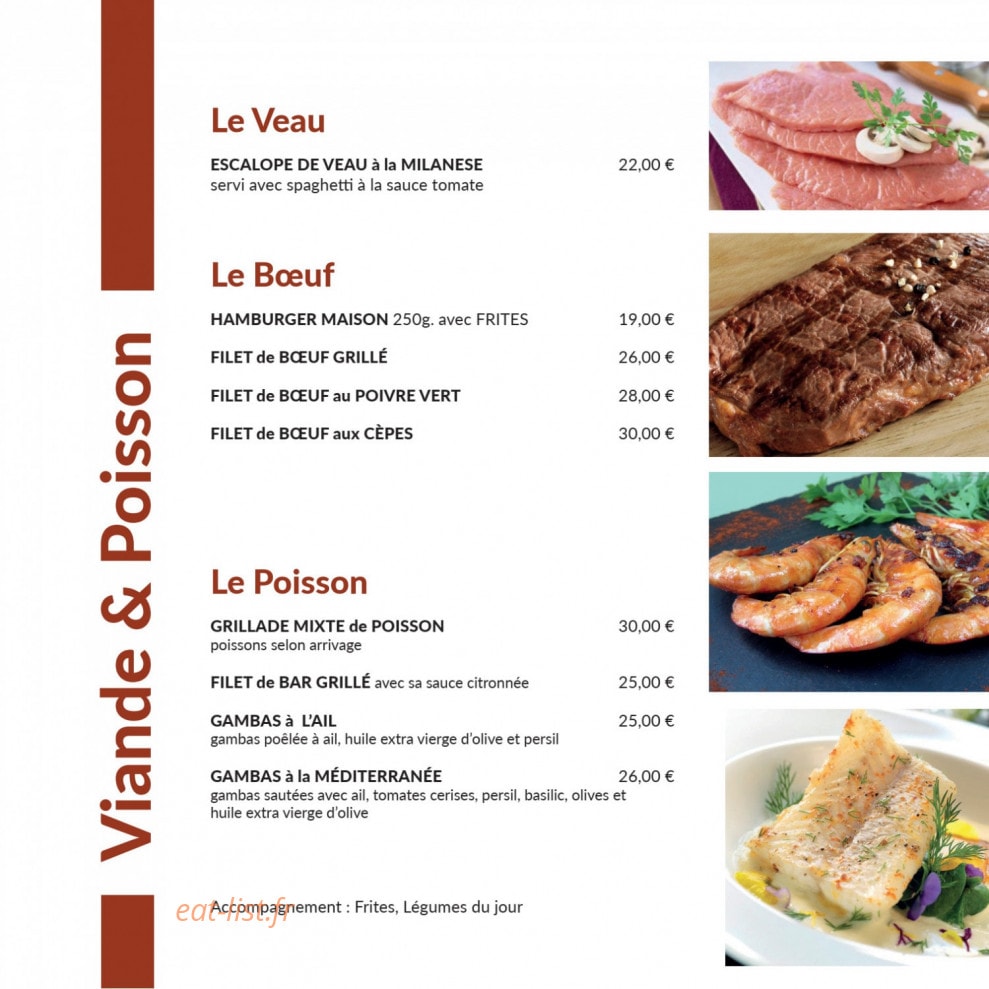 Viande & Poisson

Le Veau

ESCALOPE DE VEAU à la MILANESE 22,00 €
servi avec spaghetti à la sauce tomate

Le Bœuf

HAMBURGER MAISON 250g. avec FRITES 19,00 €

FILET de BŒUF GRILLÉ 26,00 €

FILET de BŒUF au POIVRE VERT 28,00 €

FILET de BŒUF aux CÈPES 30,00 €

Le Poisson

GRILLADE MIXTE de POISSON 30,00 €
poissons selon arrivage

FILET de BAR GRILLÉ avec sa sauce citronnée 25,00 €

GAMBAS à L'AIL 25,00 €
gambas poêlée à ail, huile extra vierge d'olive et persil

GAMBAS à la MÉDITERRANÉE 26,00 €
gambas sautées avec ail, tomates cerises, persil, basilic, olives et huile extra vierge d'olive

Accompagnement : Frites, Légumes du jour

eat-list.fr